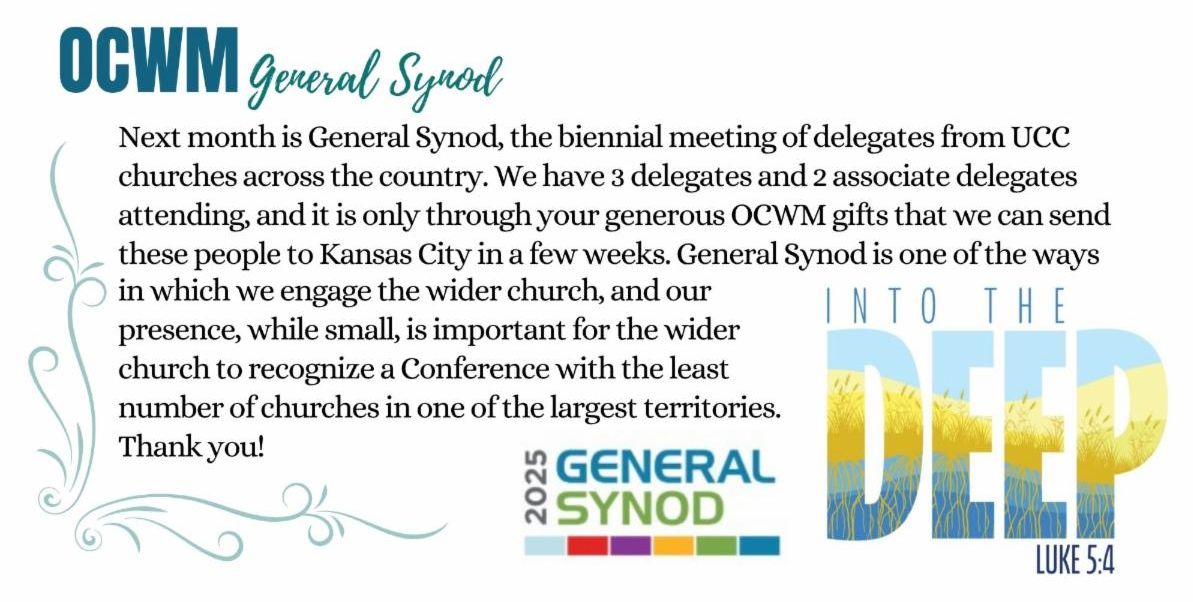 OCWM General Synod

Next month is General Synod, the biennial meeting of delegates from UCC churches across the country. We have 3 delegates and 2 associate delegates attending, and it is only through your generous OCWM gifts that we can send these people to Kansas City in a few weeks. General Synod is one of the ways in which we engage the wider church, and our presence, while small, is important for the wider church to recognize a Conference with the least number of churches in one of the largest territories. Thank you!

2025 GENERAL SYNOD

INTO THE DEEP
LUKE 5:4